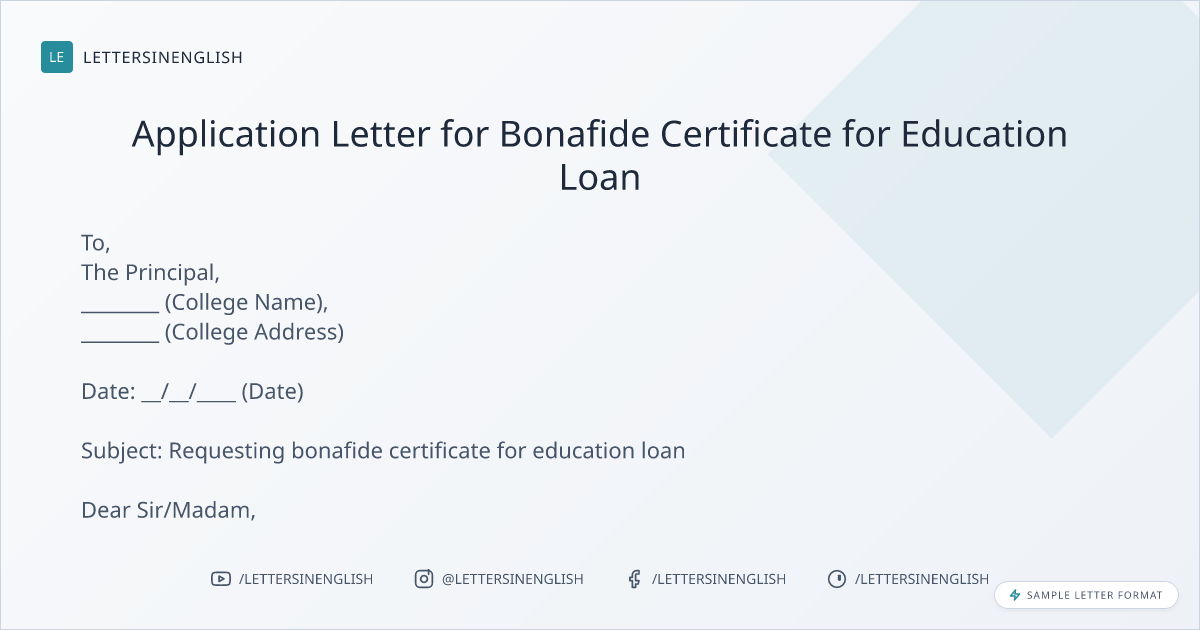 LE LETTERSINENGLISH

Application Letter for Bonafide Certificate for Education Loan

To,
The Principal,
____ (College Name),
____ (College Address)

Date: ____/____/____ (Date)

Subject: Requesting bonafide certificate for education loan

Dear Sir/Madam,

/LETTERSINENGLISH @LETTERSINENGLISH /LETTERSINENGLISH /LETTERSINENGLISH

SAMPLE LETTER FORMAT